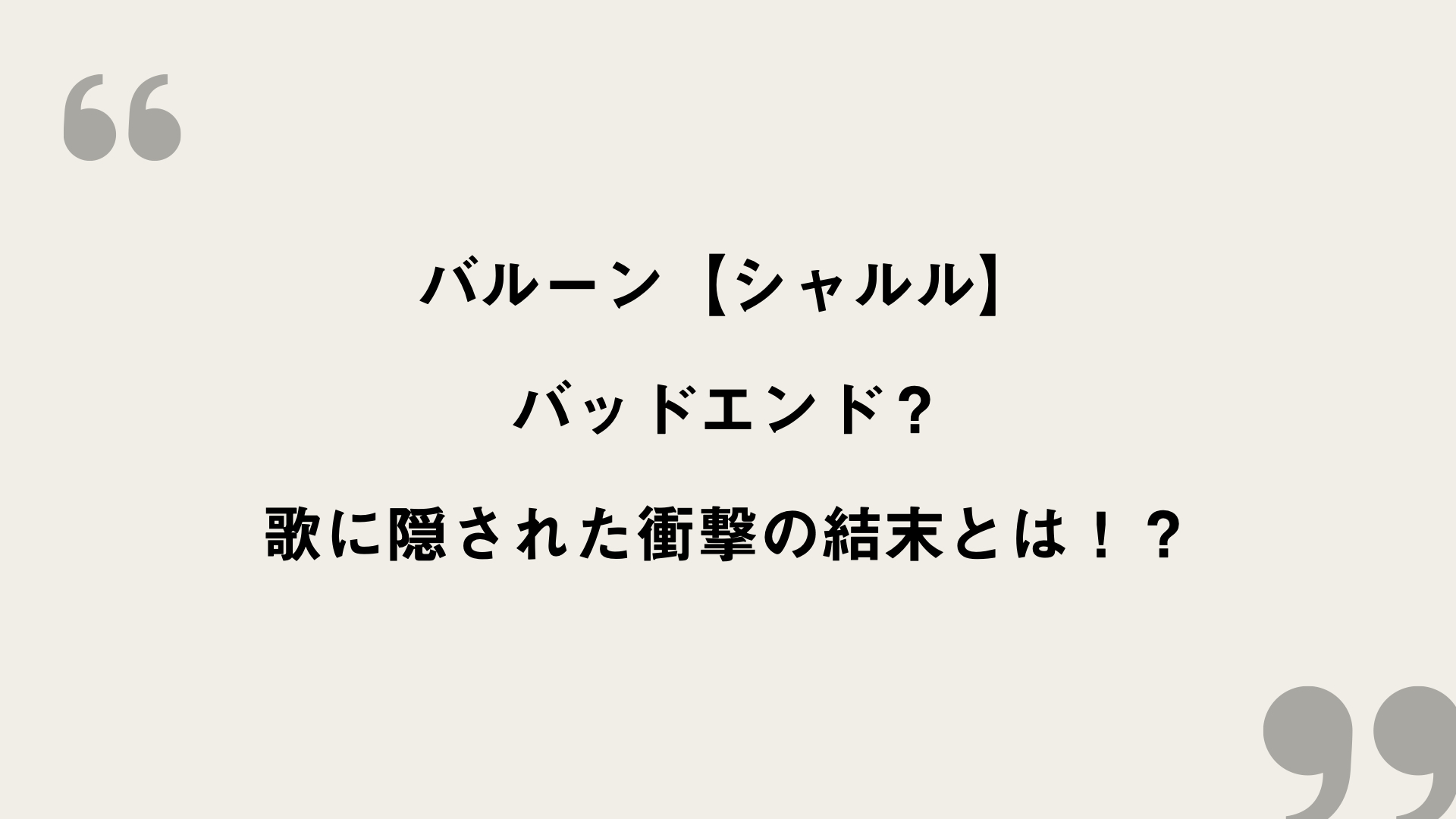 “

バルーン【シャルル】

バッドエンド?

歌に隠された衝撃の結末とは!?

”